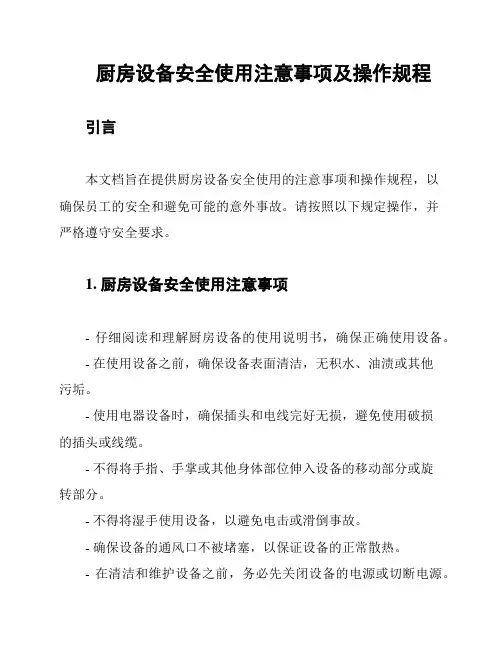 厨房设备安全使用注意事项及操作规程

引言

本文档旨在提供厨房设备安全使用的注意事项和操作规程，以确保员工的安全和避免可能的意外事故。请按照以下规定操作，并严格遵守安全要求。

1. 厨房设备安全使用注意事项

- 仔细阅读和理解厨房设备的使用说明书，确保正确使用设备。
- 在使用设备之前，确保设备表面清洁，无积水、油渍或其他污垢。
- 使用电器设备时，确保插头和电线完好无损，避免使用破损的插头或线缆。
- 不得将手指、手掌或其他身体部位伸入设备的移动部分或旋转部分。
- 不得将湿手使用设备，以避免电击或滑倒事故。
- 确保设备的通风口不被堵塞，以保证设备的正常散热。
- 在清洁和维护设备之前，务必先关闭设备的电源或切断电源。